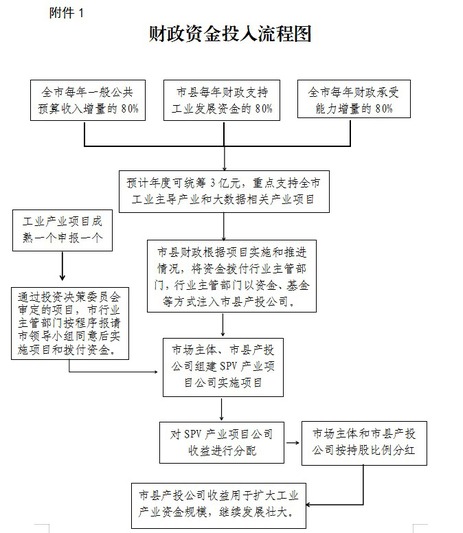 附件 1

财政资金投入流程图

全市每年一般公共预算收入增量的 80%

市县每年财政支持工业发展资金的 80%

全市每年财政承受能力增量的 80%

预计年度可统筹 3 亿元，重点支持全市工业主导产业和大数据相关产业项目

工业产业项目成熟一个申报一个

市县财政根据项目实施和推进情况，将资金拨付行业主管部门，行业主管部门以资金、基金等方式注入市县产投公司。

通过投资决策委员会审定的项目，市行业主管部门按程序报请市领导小组同意后实施项目和拨付资金。

市场主体、市县产投公司组建 SPV 产业项目公司实施项目

对 SPV 产业项目公司收益进行分配

市场主体和市县产投公司按持股比例分红

市县产投公司收益用于扩大工业产业资金规模，继续发展壮大。